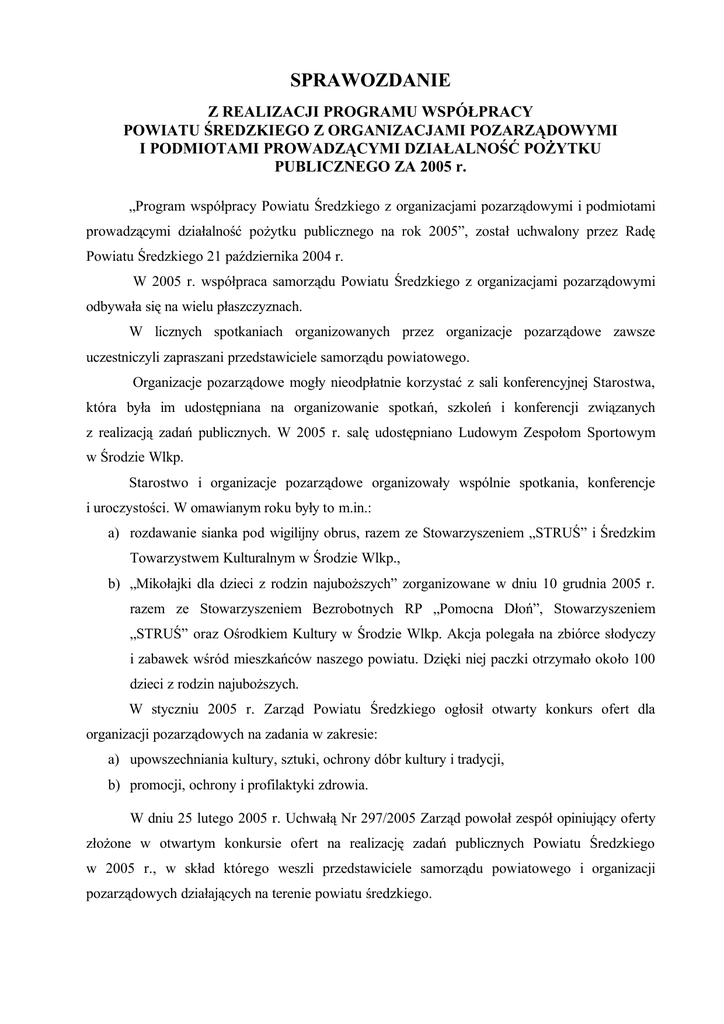 SPRAWOZDANIE

Z REALIZACJI PROGRAMU WSPÓŁPRACY POWIATU ŚREDZKIEGO Z ORGANIZACJAMI POZARZĄDOWYMI I PODMIOTAMI PROWADZĄCYMI DZIAŁALNOŚĆ POŻYTKU PUBLICZNEGO ZA 2005 r.

„Program współpracy Powiatu Średzkiego z organizacjami pozarządowymi i podmiotami prowadzącymi działalność pożytku publicznego na rok 2005", został uchwalony przez Radę Powiatu Średzkiego 21 października 2004 r.

W 2005 r. współpraca samorządu Powiatu Średzkiego z organizacjami pozarządowymi odbywała się na wielu płaszczyznach.

W licznych spotkaniach organizowanych przez organizacje pozarządowe zawsze uczestniczyli zapraszani przedstawiciele samorządu powiatowego.

Organizacje pozarządowe mogły nieodpłatnie korzystać z sali konferencyjnej Starostwa, która była im udostępniana na organizowanie spotkań, szkoleń i konferencji związanych z realizacją zadań publicznych. W 2005 r. salę udostępniano Ludowym Zespołom Sportowym w Środzie Wlkp.

Starostwo i organizacje pozarządowe organizowały wspólnie spotkania, konferencje i uroczystości. W omawianym roku były to m.in.:

a) rozdawanie sianka pod wigilijny obrus, razem ze Stowarzyszeniem „STRUŚ" i Średzkim Towarzystwem Kulturalnym w Środzie Wlkp.,

b) „Mikołajki dla dzieci z rodzin najuboższych" zorganizowane w dniu 10 grudnia 2005 r. razem ze Stowarzyszeniem Bezrobotnych RP „Pomocna Dłoń", Stowarzyszeniem „STRUŚ" oraz Ośrodkiem Kultury w Środzie Wlkp. Akcja polegała na zbiórce słodyczy i zabawek wśród mieszkańców naszego powiatu. Dzięki niej paczki otrzymało około 100 dzieci z rodzin najuboższych.

W styczniu 2005 r. Zarząd Powiatu Średzkiego ogłosił otwarty konkurs ofert dla organizacji pozarządowych na zadania w zakresie:

a) upowszechniania kultury, sztuki, ochrony dóbr kultury i tradycji,

b) promocji, ochrony i profilaktyki zdrowia.

W dniu 25 lutego 2005 r. Uchwałą Nr 297/2005 Zarząd powołał zespół opiniujący oferty złożone w otwartym konkursie ofert na realizację zadań publicznych Powiatu Średzkiego w 2005 r., w skład którego weszli przedstawiciele samorządu powiatowego i organizacji pozarządowych działających na terenie powiatu średzkiego.